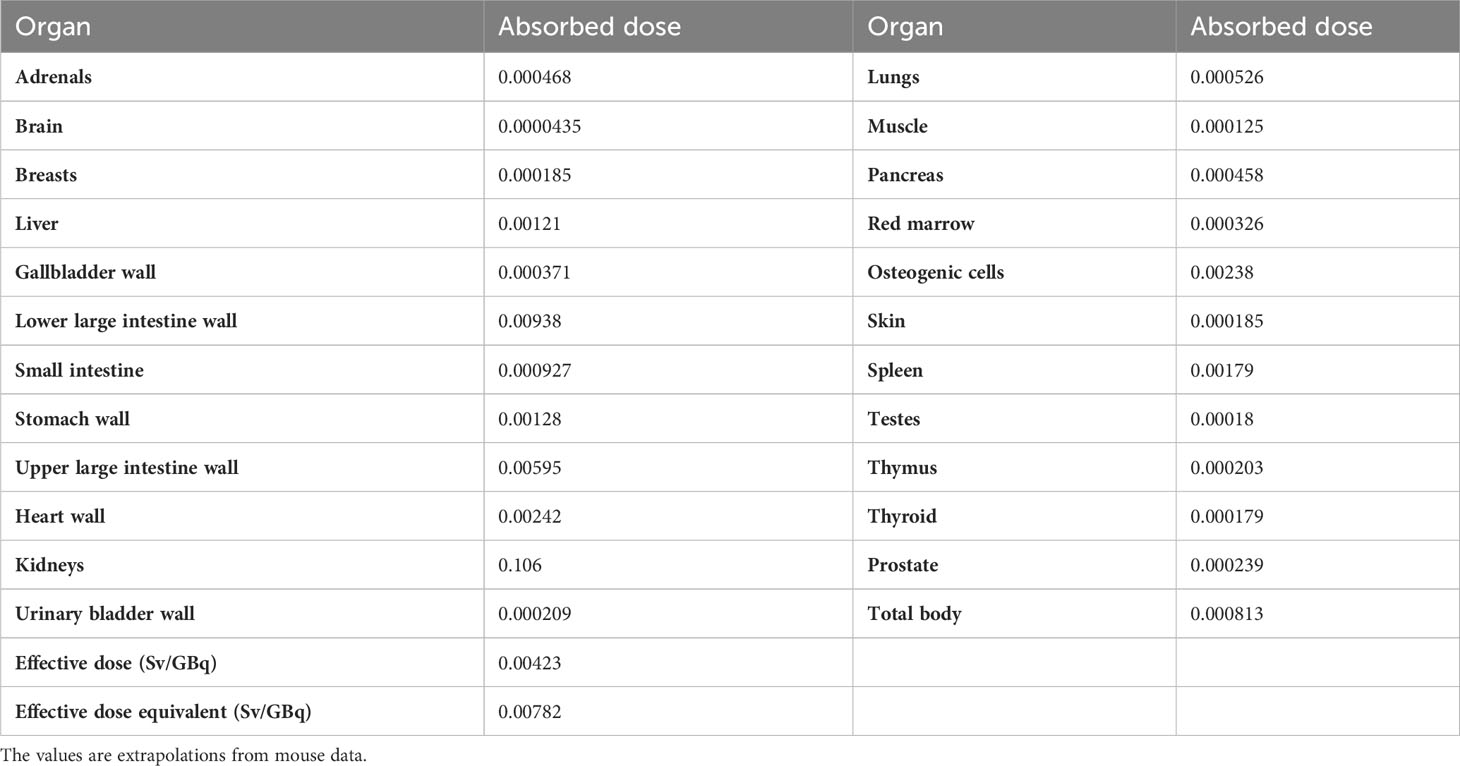 | Organ | Absorbed dose | Organ | Absorbed dose |
|---|---|---|---|
| Adrenals | 0.000468 | Lungs | 0.000526 |
| Brain | 0.0000435 | Muscle | 0.000125 |
| Breasts | 0.000185 | Pancreas | 0.000458 |
| Liver | 0.00121 | Red marrow | 0.000326 |
| Gallbladder wall | 0.000371 | Osteogenic cells | 0.00238 |
| Lower large intestine wall | 0.00938 | Skin | 0.000185 |
| Small intestine | 0.000927 | Spleen | 0.00179 |
| Stomach wall | 0.00128 | Testes | 0.00018 |
| Upper large intestine wall | 0.00595 | Thymus | 0.000203 |
| Heart wall | 0.00242 | Thyroid | 0.000179 |
| Kidneys | 0.106 | Prostate | 0.000239 |
| Urinary bladder wall | 0.000209 | Total body | 0.000813 |
| Effective dose (Sv/GBq) | 0.00423 | | |
| Effective dose equivalent (Sv/GBq) | 0.00782 | | |

The values are extrapolations from mouse data.